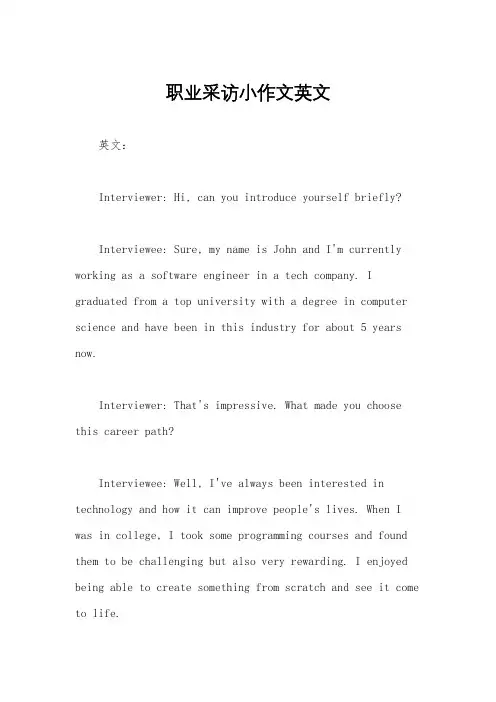 职业采访小作文英文

英文：

Interviewer: Hi, can you introduce yourself briefly?

Interviewee: Sure, my name is John and I'm currently working as a software engineer in a tech company. I graduated from a top university with a degree in computer science and have been in this industry for about 5 years now.

Interviewer: That's impressive. What made you choose this career path?

Interviewee: Well, I've always been interested in technology and how it can improve people's lives. When I was in college, I took some programming courses and found them to be challenging but also very rewarding. I enjoyed being able to create something from scratch and see it come to life.